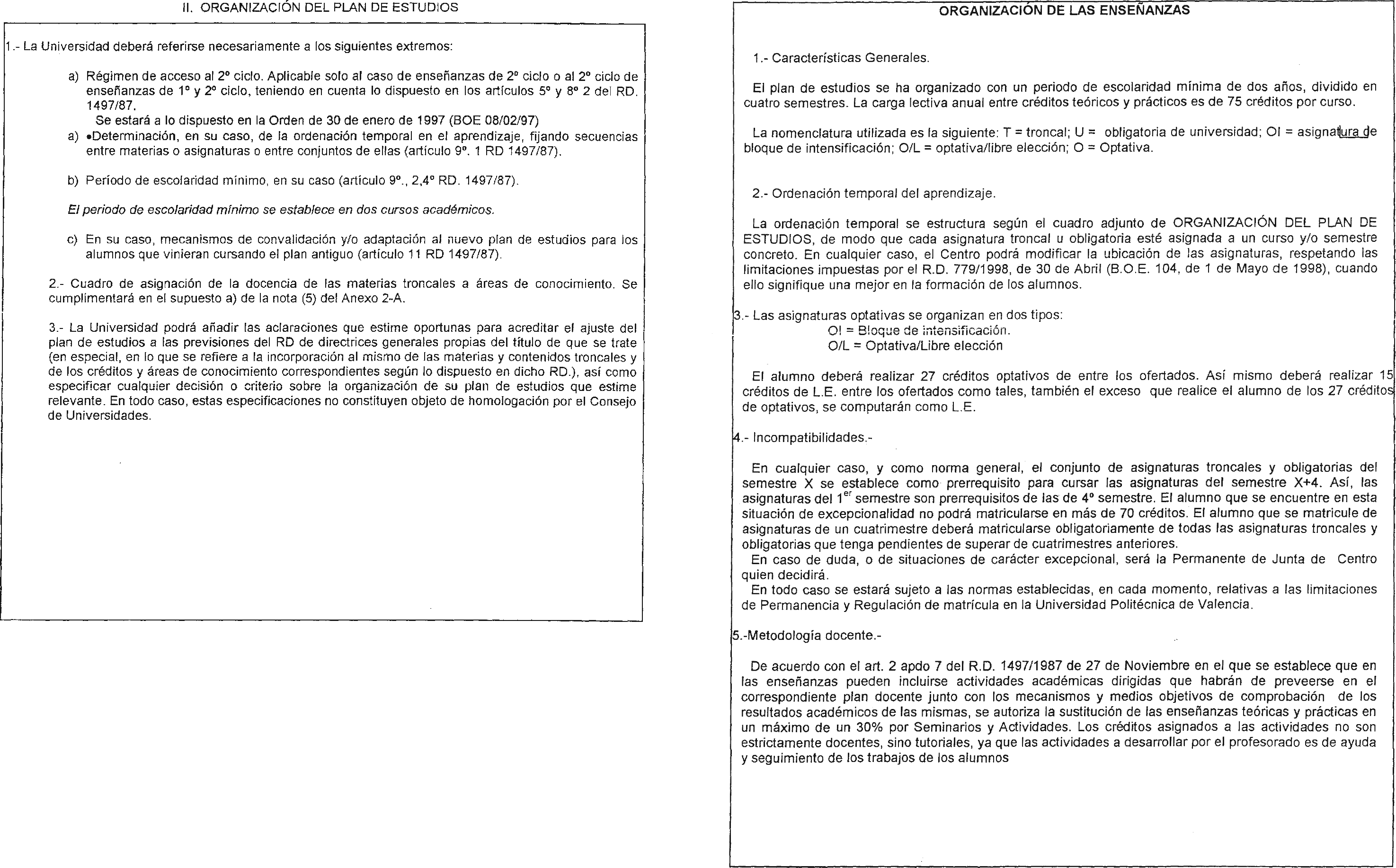 II. ORGANIZACIÓN DEL PLAN DE ESTUDIOS

1.- La Universidad deberá referirse necesariamente a los siguientes extremos:

a) Régimen de acceso al 2º ciclo. Aplicable solo al caso de enseñanzas de 2º ciclo o al 2º ciclo de enseñanzas de 1º y 2º ciclo, teniendo en cuenta lo dispuesto en los artículos 5º y 8º 2 del RD. 1497/87.
Se estará a lo dispuesto en la Orden de 30 de enero de 1997 (BOE 08/02/97)

a) •Determinación, en su caso, de la ordenación temporal en el aprendizaje, fijando secuencias entre materias o asignaturas o entre conjuntos de ellas (artículo 9º. 1 RD 1497/87).

b) Período de escolaridad mínimo, en su caso (artículo 9º., 2,4º RD. 1497/87).

El periodo de escolaridad mínimo se establece en dos cursos académicos.

c) En su caso, mecanismos de convalidación y/o adaptación al nuevo plan de estudios para los alumnos que vinieran cursando el plan antiguo (artículo 11 RD 1497/87).

2.- Cuadro de asignación de la docencia de las materias troncales a áreas de conocimiento. Se cumplimentará en el supuesto a) de la nota (5) del Anexo 2-A.

3.- La Universidad podrá añadir las aclaraciones que estime oportunas para acreditar el ajuste del plan de estudios a las previsiones del RD de directrices generales propias del título de que se trate (en especial, en lo que se refiere a la incorporación al mismo de las materias y contenidos troncales y de los créditos y áreas de conocimiento correspondientes según lo dispuesto en dicho RD.), así como especificar cualquier decisión o criterio sobre la organización de su plan de estudios que estime relevante. En todo caso, estas especificaciones no constituyen objeto de homologación por el Consejo de Universidades.

ORGANIZACIÓN DE LAS ENSEÑANZAS

1.- Características Generales.

El plan de estudios se ha organizado con un periodo de escolaridad mínima de dos años, dividido en cuatro semestres. La carga lectiva anual entre créditos teóricos y prácticos es de 75 créditos por curso.

La nomenclatura utilizada es la siguiente: T = troncal; U = obligatoria de universidad; OI = asignatura de bloque de intensificación; O/L = optativa/libre elección; O = Optativa.

2.- Ordenación temporal del aprendizaje.

La ordenación temporal se estructura según el cuadro adjunto de ORGANIZACIÓN DEL PLAN DE ESTUDIOS, de modo que cada asignatura troncal u obligatoria esté asignada a un curso y/o semestre concreto. En cualquier caso, el Centro podrá modificar la ubicación de las asignaturas, respetando las limitaciones impuestas por el R.D. 779/1998, de 30 de Abril (B.O.E. 104, de 1 de Mayo de 1998), cuando ello signifique una mejor en la formación de los alumnos.

3.- Las asignaturas optativas se organizan en dos tipos:
OI = Bloque de intensificación.
O/L = Optativa/Libre elección

El alumno deberá realizar 27 créditos optativos de entre los ofertados. Así mismo deberá realizar 15 créditos de L.E. entre los ofertados como tales, también el exceso que realice el alumno de los 27 créditos de optativos, se computarán como L.E.

4.- Incompatibilidades.-

En cualquier caso, y como norma general, el conjunto de asignaturas troncales y obligatorias del semestre X se establece como prerrequisito para cursar las asignaturas del semestre X+4. Así, las asignaturas del 1$^{er}$ semestre son prerrequisitos de las de 4º semestre. El alumno que se encuentre en esta situación de excepcionalidad no podrá matricularse en más de 70 créditos. El alumno que se matricule de asignaturas de un cuatrimestre deberá matricularse obligatoriamente de todas las asignaturas troncales y obligatorias que tenga pendientes de superar de cuatrimestres anteriores.
En caso de duda, o de situaciones de carácter excepcional, será la Permanente de Junta de Centro quien decidirá.
En todo caso se estará sujeto a las normas establecidas, en cada momento, relativas a las limitaciones de Permanencia y Regulación de matrícula en la Universidad Politécnica de Valencia.

5.-Metodología docente.-

De acuerdo con el art. 2 apdo 7 del R.D. 1497/1987 de 27 de Noviembre en el que se establece que en las enseñanzas pueden incluirse actividades académicas dirigidas que habrán de preveerse en el correspondiente plan docente junto con los mecanismos y medios objetivos de comprobación de los resultados académicos de las mismas, se autoriza la sustitución de las enseñanzas teóricas y prácticas en un máximo de un 30% por Seminarios y Actividades. Los créditos asignados a las actividades no son estrictamente docentes, sino tutoriales, ya que las actividades a desarrollar por el profesorado es de ayuda y seguimiento de los trabajos de los alumnos